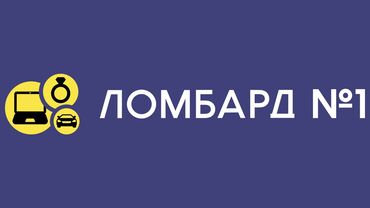 ЛОМБАРД №1